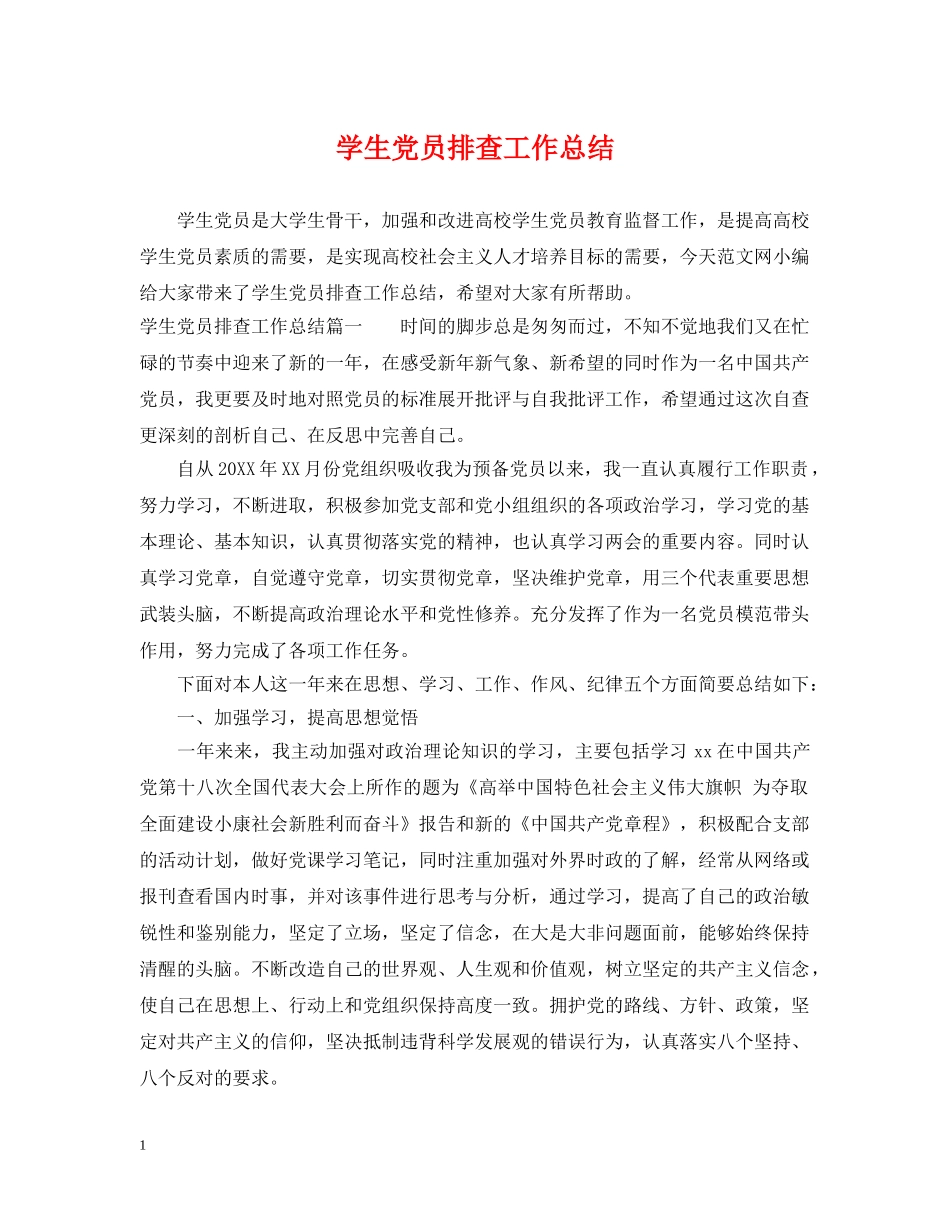 学生党员排查工作总结

学生党员是大学生骨干，加强和改进高校学生党员教育监督工作，是提高高校学生党员素质的需要，是实现高校社会主义人才培养目标的需要，今天范文网小编给大家带来了学生党员排查工作总结，希望对大家有所帮助。

学生党员排查工作总结篇一　　时间的脚步总是匆匆而过，不知不觉地我们又在忙碌的节奏中迎来了新的一年，在感受新年新气象、新希望的同时作为一名中国共产党员，我更要及时地对照党员的标准展开批评与自我批评工作，希望通过这次自查更深刻的剖析自己、在反思中完善自己。

自从20XX年XX月份党组织吸收我为预备党员以来，我一直认真履行工作职责，努力学习，不断进取，积极参加党支部和党小组组织的各项政治学习，学习党的基本理论、基本知识，认真贯彻落实党的精神，也认真学习两会的重要内容。同时认真学习党章，自觉遵守党章，切实贯彻党章，坚决维护党章，用三个代表重要思想武装头脑，不断提高政治理论水平和党性修养。充分发挥了作为一名党员模范带头作用，努力完成了各项工作任务。

下面对本人这一年来在思想、学习、工作、作风、纪律五个方面简要总结如下：

一、加强学习，提高思想觉悟

一年来来，我主动加强对政治理论知识的学习，主要包括学习xx在中国共产党第十八次全国代表大会上所作的题为《高举中国特色社会主义伟大旗帜 为夺取全面建设小康社会新胜利而奋斗》报告和新的《中国共产党章程》，积极配合支部的活动计划，做好党课学习笔记，同时注重加强对外界时政的了解，经常从网络或报刊查看国内时事，并对该事件进行思考与分析，通过学习，提高了自己的政治敏锐性和鉴别能力，坚定了立场，坚定了信念，在大是大非问题面前，能够始终保持清醒的头脑。不断改造自己的世界观、人生观和价值观，树立坚定的共产主义信念，使自己在思想上、行动上和党组织保持高度一致。拥护党的路线、方针、政策，坚定对共产主义的信仰，坚决抵制违背科学发展观的错误行为，认真落实八个坚持、八个反对的要求。

1